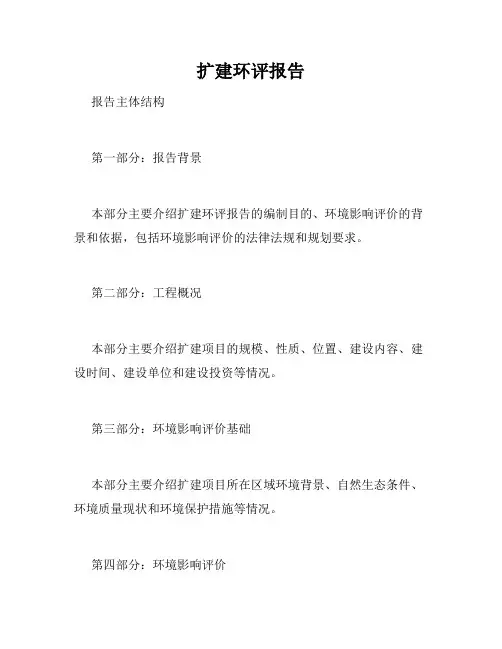 扩建环评报告

报告主体结构

第一部分：报告背景

本部分主要介绍扩建环评报告的编制目的、环境影响评价的背景和依据，包括环境影响评价的法律法规和规划要求。

第二部分：工程概况

本部分主要介绍扩建项目的规模、性质、位置、建设内容、建设时间、建设单位和建设投资等情况。

第三部分：环境影响评价基础

本部分主要介绍扩建项目所在区域环境背景、自然生态条件、环境质量现状和环境保护措施等情况。

第四部分：环境影响评价